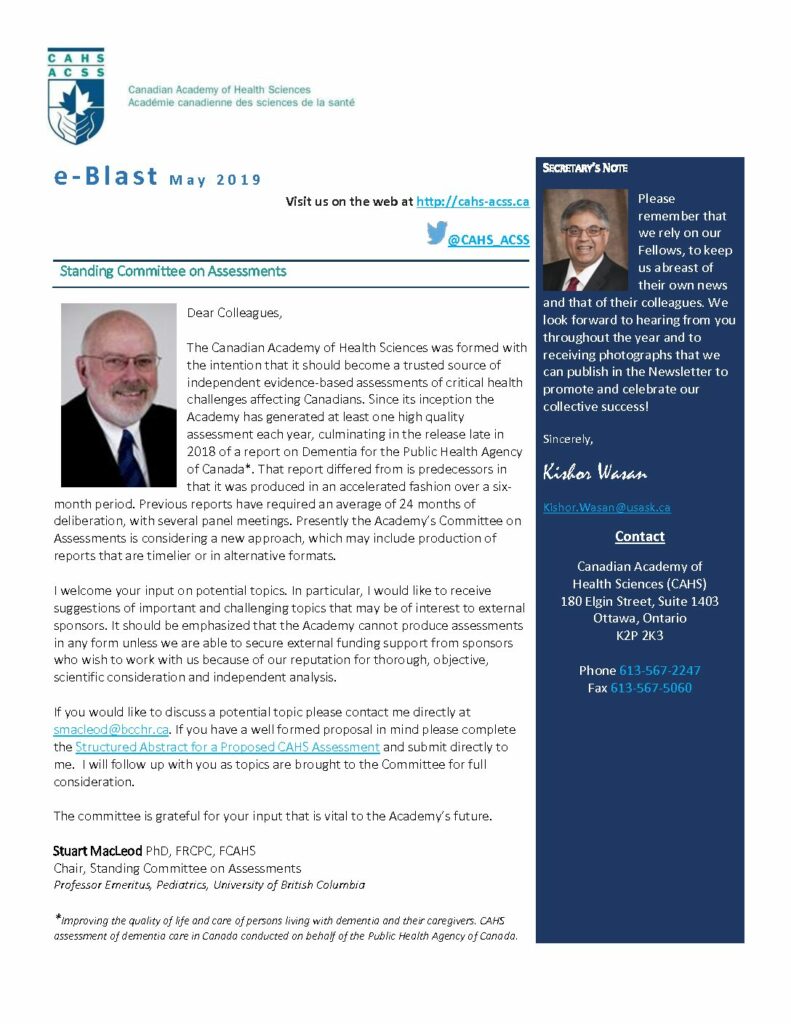 CAHS
ACSS

Canadian Academy of Health Sciences
Académie canadienne des sciences de la santé

e-Blast May 2019

Visit us on the web at http://cahs-acss.ca

@CAHS_ACSS

Standing Committee on Assessments

Dear Colleagues,

The Canadian Academy of Health Sciences was formed with the intention that it should become a trusted source of independent evidence-based assessments of critical health challenges affecting Canadians. Since its inception the Academy has generated at least one high quality assessment each year, culminating in the release late in 2018 of a report on Dementia for the Public Health Agency of Canada*. That report differed from is predecessors in that it was produced in an accelerated fashion over a six-month period. Previous reports have required an average of 24 months of deliberation, with several panel meetings. Presently the Academy's Committee on Assessments is considering a new approach, which may include production of reports that are timelier or in alternative formats.

I welcome your input on potential topics. In particular, I would like to receive suggestions of important and challenging topics that may be of interest to external sponsors. It should be emphasized that the Academy cannot produce assessments in any form unless we are able to secure external funding support from sponsors who wish to work with us because of our reputation for thorough, objective, scientific consideration and independent analysis.

If you would like to discuss a potential topic please contact me directly at smacleod@bcchr.ca. If you have a well formed proposal in mind please complete the Structured Abstract for a Proposed CAHS Assessment and submit directly to me. I will follow up with you as topics are brought to the Committee for full consideration.

The committee is grateful for your input that is vital to the Academy's future.

Stuart MacLeod PhD, FRCPC, FCAHS
Chair, Standing Committee on Assessments
Professor Emeritus, Pediatrics, University of British Columbia

*Improving the quality of life and care of persons living with dementia and their caregivers. CAHS assessment of dementia care in Canada conducted on behalf of the Public Health Agency of Canada.

SECRETARY'S NOTE

Please remember that we rely on our Fellows, to keep us abreast of their own news and that of their colleagues. We look forward to hearing from you throughout the year and to receiving photographs that we can publish in the Newsletter to promote and celebrate our collective success!

Sincerely,

Kishor Wasan

Kishor.Wasan@usask.ca

Contact

Canadian Academy of Health Sciences (CAHS)
180 Elgin Street, Suite 1403
Ottawa, Ontario
K2P 2K3

Phone 613-567-2247
Fax 613-567-5060